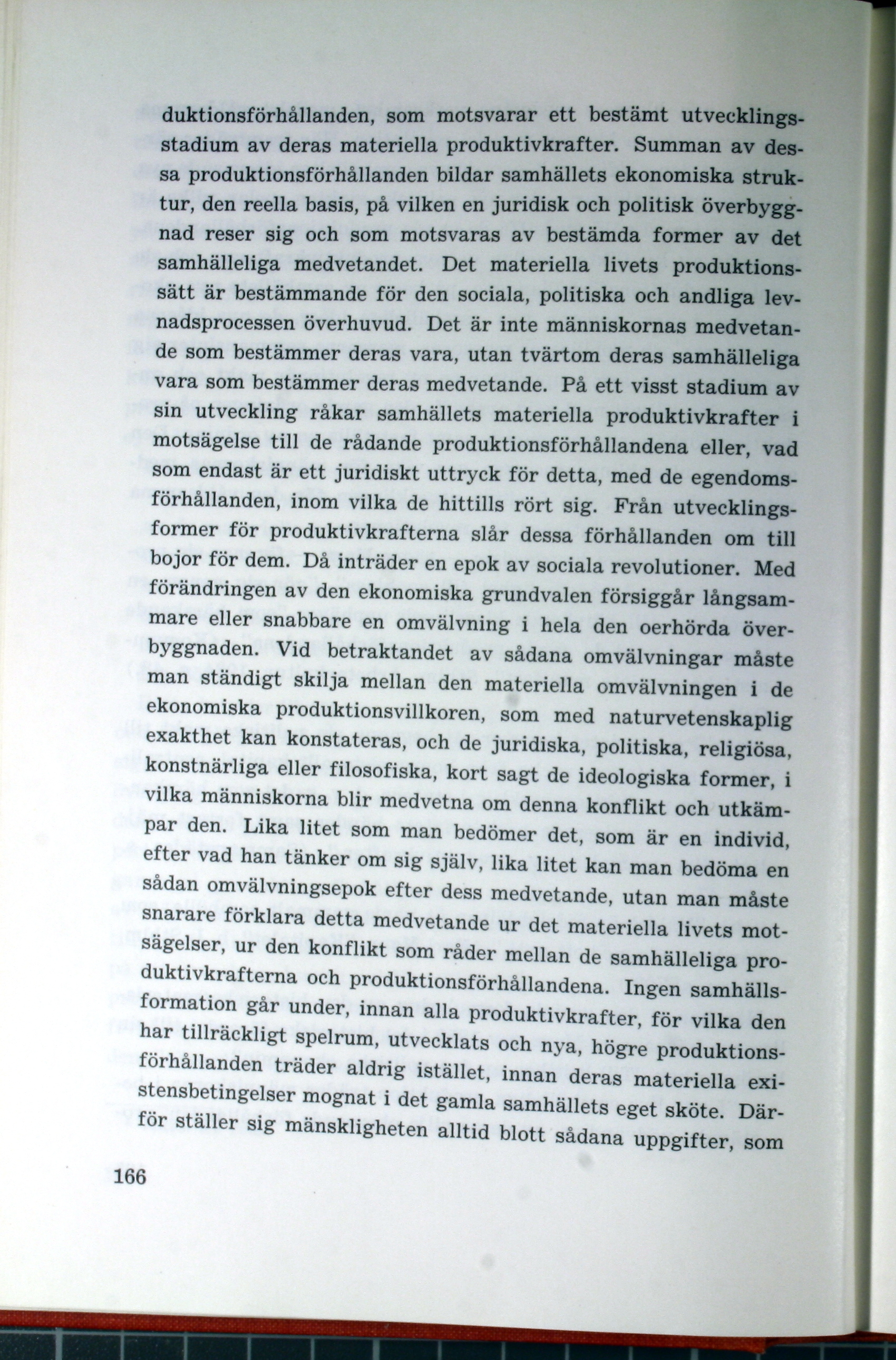 duktionsförhållanden, som motsvarar ett bestämt utvecklingsstadium av deras materiella produktivkrafter. Summan av dessa produktionsförhållanden bildar samhällets ekonomiska struktur, den reella basis, på vilken en juridisk och politisk överbyggnad reser sig och som motsvaras av bestämda former av det samhälleliga medvetandet. Det materiella livets produktionssätt är bestämmande för den sociala, politiska och andliga levnadsprocessen överhuvud. Det är inte människornas medvetande som bestämmer deras vara, utan tvärtom deras samhälleliga vara som bestämmer deras medvetande. På ett visst stadium av sin utveckling råkar samhällets materiella produktivkrafter i motsägelse till de rådande produktionsförhållandena eller, vad som endast är ett juridiskt uttryck för detta, med de egendomsförhållanden, inom vilka de hittills rört sig. Från utvecklingsformer för produktivkrafterna slår dessa förhållanden om till bojor för dem. Då inträder en epok av sociala revolutioner. Med förändringen av den ekonomiska grundvalen försiggår långsammare eller snabbare en omvälvning i hela den oerhörda överbyggnaden. Vid betraktandet av sådana omvälvningar måste man ständigt skilja mellan den materiella omvälvningen i de ekonomiska produktionsvillkoren, som med naturvetenskaplig exakthet kan konstateras, och de juridiska, politiska, religiösa, konstnärliga eller filosofiska, kort sagt de ideologiska former, i vilka människorna blir medvetna om denna konflikt och utkämpar den. Lika litet som man bedömer det, som är en individ, efter vad han tänker om sig själv, lika litet kan man bedöma en sådan omvälvningsepok efter dess medvetande, utan man måste snarare förklara detta medvetande ur det materiella livets motsägelser, ur den konflikt som råder mellan de samhälleliga produktivkrafterna och produktionsförhållandena. Ingen samhällsformation går under, innan alla produktivkrafter, för vilka den har tillräckligt spelrum, utvecklats och nya, högre produktionsförhållanden träder aldrig istället, innan deras materiella existensbetingelser mognat i det gamla samhällets eget sköte. Därför ställer sig mänskligheten alltid blott sådana uppgifter, som

166